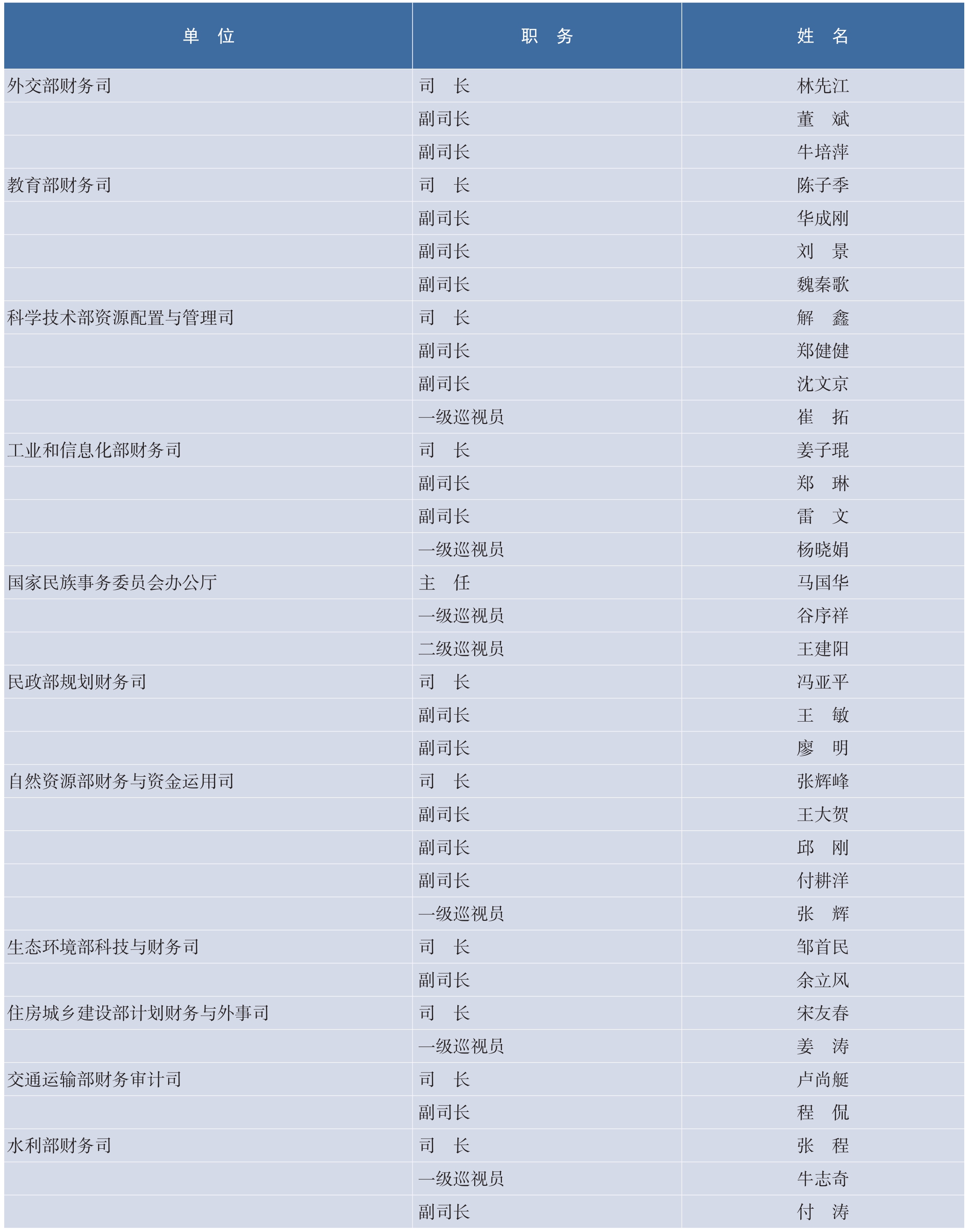 | 单　位 | 职　务 | 姓　名 |
|---|---|---|
| 外交部财务司 | 司　长 | 林先江 |
| | 副司长 | 董　斌 |
| | 副司长 | 牛培萍 |
| 教育部财务司 | 司　长 | 陈子季 |
| | 副司长 | 华成刚 |
| | 副司长 | 刘　景 |
| | 副司长 | 魏秦歌 |
| 科学技术部资源配置与管理司 | 司　长 | 解　鑫 |
| | 副司长 | 郑健健 |
| | 副司长 | 沈文京 |
| | 一级巡视员 | 崔　拓 |
| 工业和信息化部财务司 | 司　长 | 姜子琨 |
| | 副司长 | 郑　琳 |
| | 副司长 | 雷　文 |
| | 一级巡视员 | 杨晓娟 |
| 国家民族事务委员会办公厅 | 主　任 | 马国华 |
| | 一级巡视员 | 谷序祥 |
| | 二级巡视员 | 王建阳 |
| 民政部规划财务司 | 司　长 | 冯亚平 |
| | 副司长 | 王　敏 |
| | 副司长 | 廖　明 |
| 自然资源部财务与资金运用司 | 司　长 | 张辉峰 |
| | 副司长 | 王大贺 |
| | 副司长 | 邱　刚 |
| | 副司长 | 付耕洋 |
| | 一级巡视员 | 张　辉 |
| 生态环境部科技与财务司 | 司　长 | 邹首民 |
| | 副司长 | 余立风 |
| 住房城乡建设部计划财务与外事司 | 司　长 | 宋友春 |
| | 一级巡视员 | 姜　涛 |
| 交通运输部财务审计司 | 司　长 | 卢尚艇 |
| | 副司长 | 程　侃 |
| 水利部财务司 | 司　长 | 张　程 |
| | 一级巡视员 | 牛志奇 |
| | 副司长 | 付　涛 |